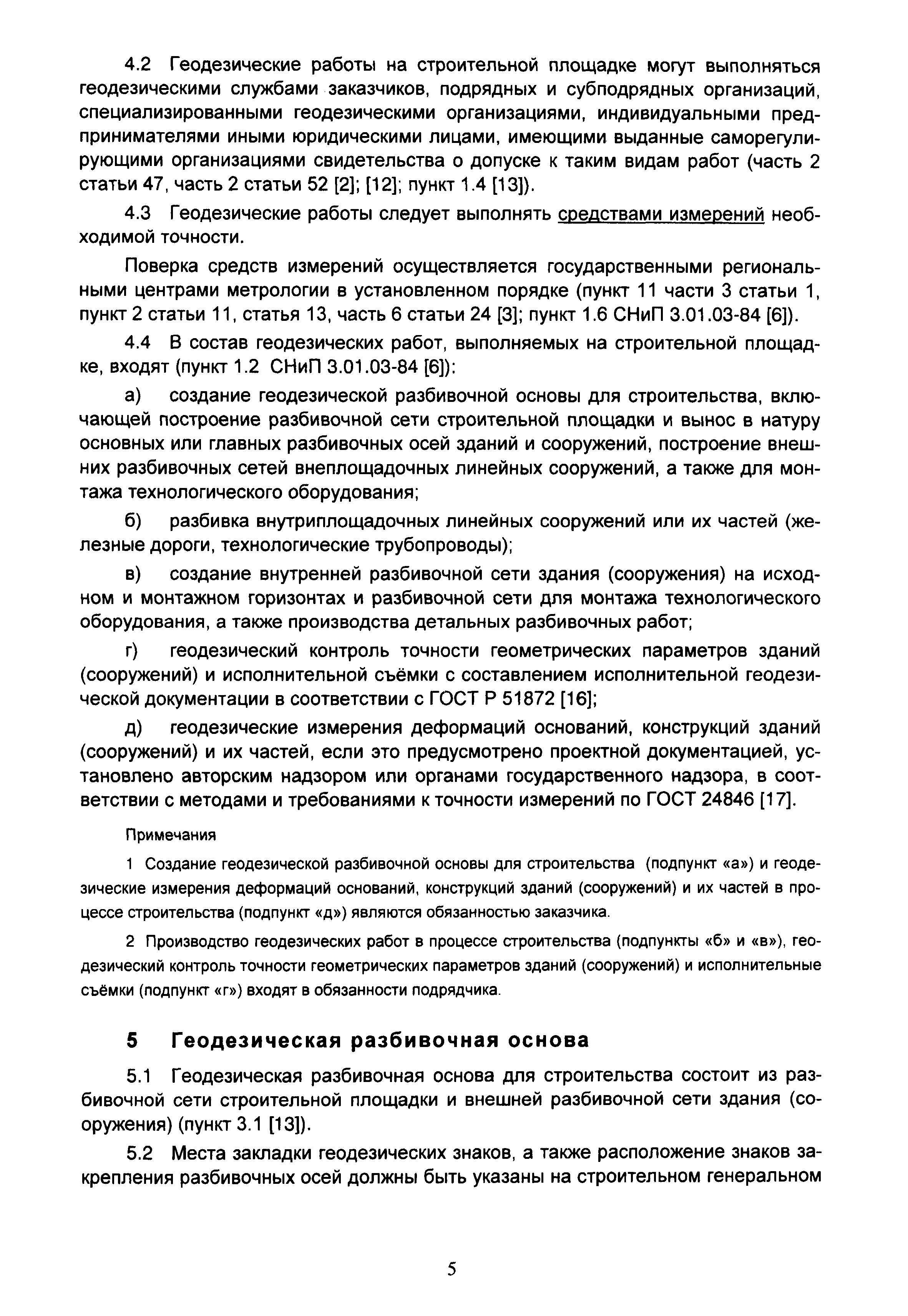 4.2 Геодезические работы на строительной площадке могут выполняться геодезическими службами заказчиков, подрядных и субподрядных организаций, специализированными геодезическими организациями, индивидуальными предпринимателями иными юридическими лицами, имеющими выданные саморегулирующими организациями свидетельства о допуске к таким видам работ (часть 2 статьи 47, часть 2 статьи 52 [2]; [12]; пункт 1.4 [13]).

4.3 Геодезические работы следует выполнять средствами измерений необходимой точности.

Поверка средств измерений осуществляется государственными региональными центрами метрологии в установленном порядке (пункт 11 части 3 статьи 1, пункт 2 статьи 11, статья 13, часть 6 статьи 24 [3]; пункт 1.6 СНиП 3.01.03-84 [6]).

4.4 В состав геодезических работ, выполняемых на строительной площадке, входят (пункт 1.2 СНиП 3.01.03-84 [6]):

а) создание геодезической разбивочной основы для строительства, включающей построение разбивочной сети строительной площадки и вынос в натуру основных или главных разбивочных осей зданий и сооружений, построение внешних разбивочных сетей внеплощадочных линейных сооружений, а также для монтажа технологического оборудования;

б) разбивка внутриплощадочных линейных сооружений или их частей (железные дороги, технологические трубопроводы);

в) создание внутренней разбивочной сети здания (сооружения) на исходном и монтажном горизонтах и разбивочной сети для монтажа технологического оборудования, а также производства детальных разбивочных работ;

г) геодезический контроль точности геометрических параметров зданий (сооружений) и исполнительной съёмки с составлением исполнительной геодезической документации в соответствии с ГОСТ Р 51872 [16];

д) геодезические измерения деформаций оснований, конструкций зданий (сооружений) и их частей, если это предусмотрено проектной документацией, установлено авторским надзором или органами государственного надзора, в соответствии с методами и требованиями к точности измерений по ГОСТ 24846 [17].

Примечания

1 Создание геодезической разбивочной основы для строительства (подпункт «а») и геодезические измерения деформаций оснований, конструкций зданий (сооружений) и их частей в процессе строительства (подпункт «д») являются обязанностью заказчика.

2 Производство геодезических работ в процессе строительства (подпункты «б» и «в»), геодезический контроль точности геометрических параметров зданий (сооружений) и исполнительные съёмки (подпункт «г») входят в обязанности подрядчика.

5 Геодезическая разбивочная основа

5.1 Геодезическая разбивочная основа для строительства состоит из разбивочной сети строительной площадки и внешней разбивочной сети здания (сооружения) (пункт 3.1 [13]).

5.2 Места закладки геодезических знаков, а также расположение знаков закрепления разбивочных осей должны быть указаны на строительном генеральном

5